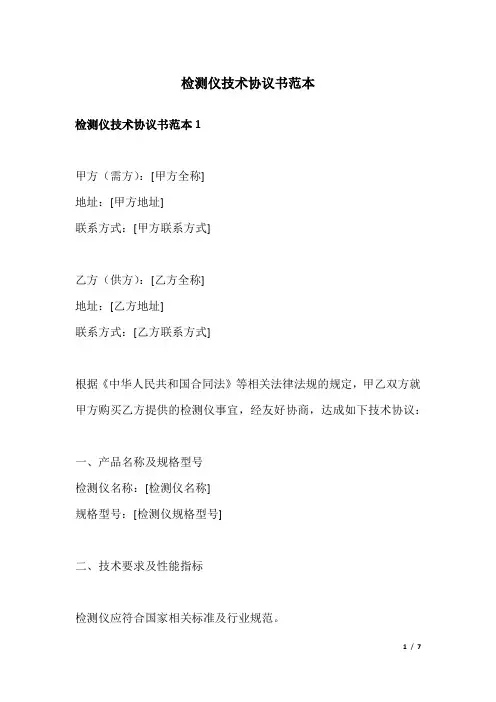 检测仪技术协议书范本

检测仪技术协议书范本 1

甲方（需方）：[甲方全称]
地址：[甲方地址]
联系方式：[甲方联系方式]

乙方（供方）：[乙方全称]
地址：[乙方地址]
联系方式：[乙方联系方式]

根据《中华人民共和国合同法》等相关法律法规的规定，甲乙双方就甲方购买乙方提供的检测仪事宜，经友好协商，达成如下技术协议：

一、产品名称及规格型号
检测仪名称：[检测仪名称]
规格型号：[检测仪规格型号]

二、技术要求及性能指标

检测仪应符合国家相关标准及行业规范。

1 / 7